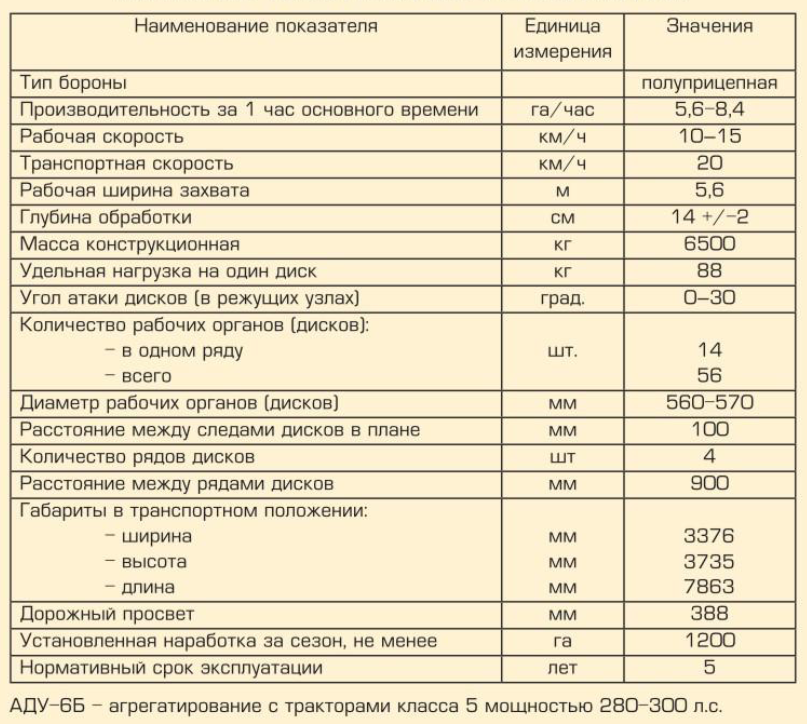 | Наименование показателя | Единица измерения | Значения |
|---|---|---|
| Тип бороны | | полуприцепная |
| Производительность за 1 час основного времени | га/час | 5,6–8,4 |
| Рабочая скорость | км/ч | 10–15 |
| Транспортная скорость | км/ч | 20 |
| Рабочая ширина захвата | м | 5,6 |
| Глубина обработки | см | 14 +/–2 |
| Масса конструкционная | кг | 6500 |
| Удельная нагрузка на один диск | кг | 88 |
| Угол атаки дисков (в режущих узлах) | град. | 0–30 |
| Количество рабочих органов (дисков): – в одном ряду – всего | шт. | 14 56 |
| Диаметр рабочих органов (дисков) | мм | 560–570 |
| Расстояние между следами дисков в плане | мм | 100 |
| Количество рядов дисков | шт | 4 |
| Расстояние между рядами дисков | мм | 900 |
| Габариты в транспортном положении: – ширина – высота – длина | мм мм мм | 3376 3735 7863 |
| Дорожный просвет | мм | 388 |
| Установленная наработка за сезон, не менее | га | 1200 |
| Нормативный срок эксплуатации | лет | 5 |

АДУ–6Б – агрегатирование с тракторами класса 5 мощностью 280–300 л.с.